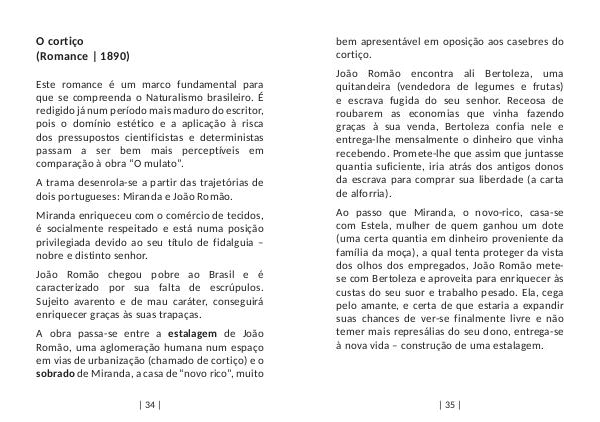 O cortiço
(Romance | 1890)

Este romance é um marco fundamental para que se compreenda o Naturalismo brasileiro. É redigido já num período mais maduro do escritor, pois o domínio estético e a aplicação à risca dos pressupostos cientificistas e deterministas passam a ser bem mais perceptíveis em comparação à obra "O mulato".

A trama desenrola-se a partir das trajetórias de dois portugueses: Miranda e João Romão.

Miranda enriqueceu com o comércio de tecidos, é socialmente respeitado e está numa posição privilegiada devido ao seu título de fidalguia – nobre e distinto senhor.

João Romão chegou pobre ao Brasil e é caracterizado por sua falta de escrúpulos. Sujeito avarento e de mau caráter, conseguirá enriquecer graças às suas trapaças.

A obra passa-se entre a **estalagem** de João Romão, uma aglomeração humana num espaço em vias de urbanização (chamado de cortiço) e o **sobrado** de Miranda, a casa de "novo rico", muito

| 34 |

bem apresentável em oposição aos casebres do cortiço.

João Romão encontra ali Bertoleza, uma quitandeira (vendedora de legumes e frutas) e escrava fugida do seu senhor. Receosa de roubarem as economias que vinha fazendo graças à sua venda, Bertoleza confia nele e entrega-lhe mensalmente o dinheiro que vinha recebendo. Promete-lhe que assim que juntasse quantia suficiente, iria atrás dos antigos donos da escrava para comprar sua liberdade (a carta de alforria).

Ao passo que Miranda, o novo-rico, casa-se com Estela, mulher de quem ganhou um dote (uma certa quantia em dinheiro proveniente da família da moça), a qual tenta proteger da vista dos olhos dos empregados, João Romão mete-se com Bertoleza e aproveita para enriquecer às custas do seu suor e trabalho pesado. Ela, cega pelo amante, e certa de que estaria a expandir suas chances de ver-se finalmente livre e não temer mais represálias do seu dono, entrega-se à nova vida – construção de uma estalagem.

| 35 |